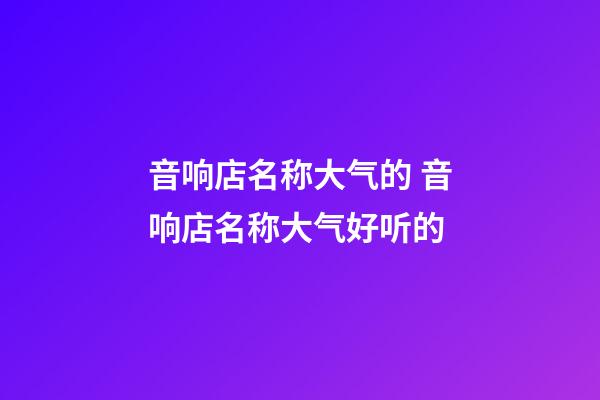 音响店名称大气的 音响店名称大气好听的